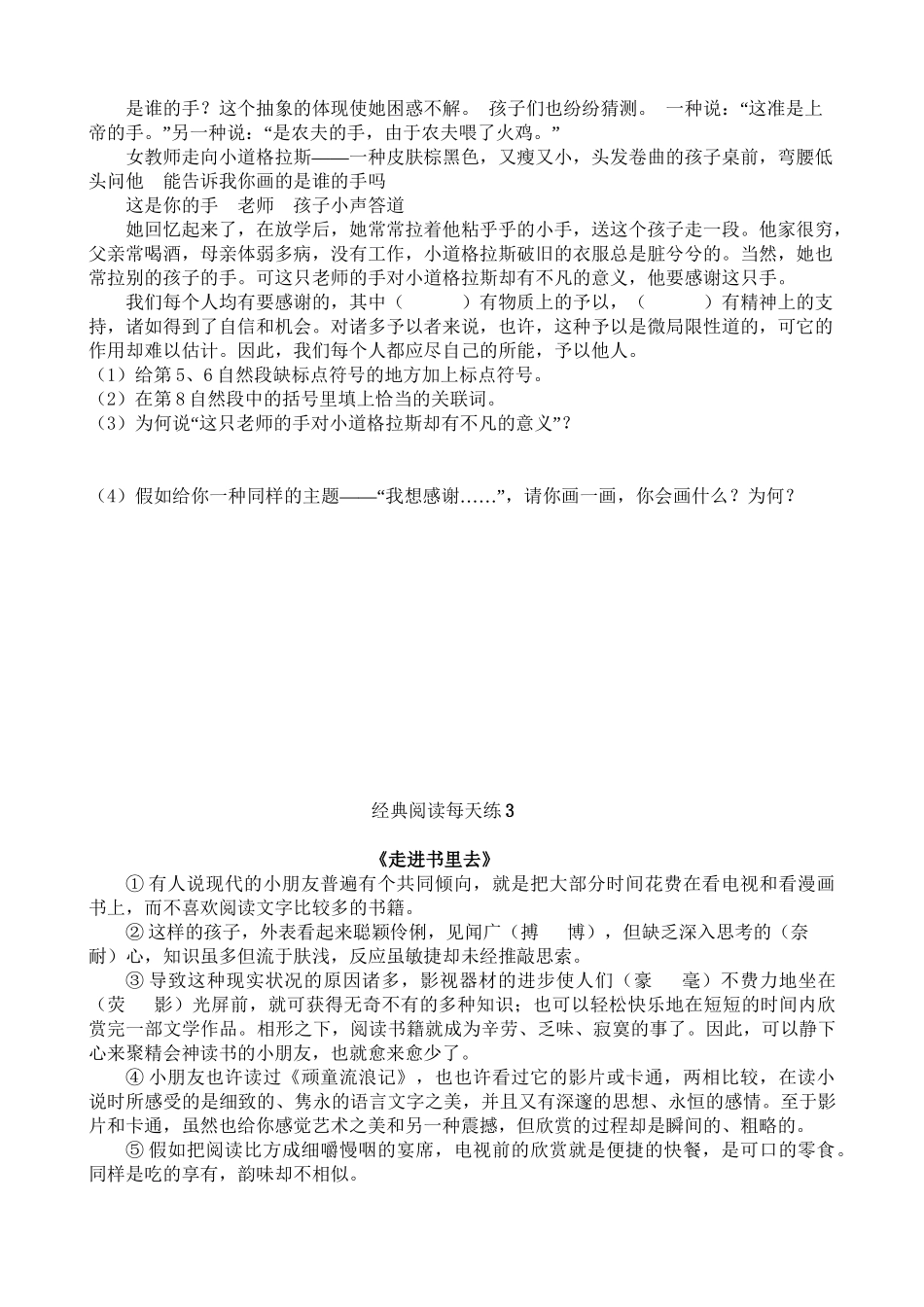 是谁的手？这个抽象的体现使她困惑不解。 孩子们也纷纷猜测。 一种说：“这准是上帝的手。”另一种说：“是农夫的手，由于农夫喂了火鸡。”

女教师走向小道格拉斯——一种皮肤棕黑色，又瘦又小，头发卷曲的孩子桌前，弯腰低头问他　能告诉我你画的是谁的手吗

这是你的手　老师　孩子小声答道

她回忆起来了，在放学后，她常常拉着他粘乎乎的小手，送这个孩子走一段。他家很穷，父亲常喝酒，母亲体弱多病，没有工作，小道格拉斯破旧的衣服总是脏兮兮的。当然，她也常拉别的孩子的手。可这只老师的手对小道格拉斯却有不凡的意义，他要感谢这只手。

我们每个人均有要感谢的，其中（　　　）有物质上的予以，（　　　）有精神上的支持，诸如得到了自信和机会。对诸多予以者来说，也许，这种予以是微局限性道的，可它的作用却难以估计。因此，我们每个人都应尽自己的所能，予以他人。

（1）给第 5、6 自然段缺标点符号的地方加上标点符号。

（2）在第 8 自然段中的括号里填上恰当的关联词。

（3）为何说“这只老师的手对小道格拉斯却有不凡的意义”？

（4）假如给你一种同样的主题——“我想感谢……”，请你画一画，你会画什么？为何？

经典阅读每天练 3

《走进书里去》

① 有人说现代的小朋友普遍有个共同倾向，就是把大部分时间花费在看电视和看漫画书上，而不喜欢阅读文字比较多的书籍。

② 这样的孩子，外表看起来聪颖伶俐，见闻广（搏　博），但缺乏深入思考的（奈　耐）心，知识虽多但流于肤浅，反应虽敏捷却未经推敲思索。

③ 导致这种现实状况的原因诸多，影视器材的进步使人们（豪　毫）不费力地坐在（荧　影）光屏前，就可获得无奇不有的多种知识；也可以轻松快乐地在短短的时间内欣赏完一部文学作品。相形之下，阅读书籍就成为辛劳、乏味、寂寞的事了。因此，可以静下心来聚精会神读书的小朋友，也就愈来愈少了。

④ 小朋友也许读过《顽童流浪记》，也也许看过它的影片或卡通，两相比较，在读小说时所感受的是细致的、隽永的语言文字之美，并且又有深邃的思想、永恒的感情。至于影片和卡通，虽然也给你感觉艺术之美和另一种震撼，但欣赏的过程却是瞬间的、粗略的。

⑤ 假如把阅读比方成细嚼慢咽的宴席，电视前的欣赏就是便捷的快餐，是可口的零食。同样是吃的享有，韵味却不相似。